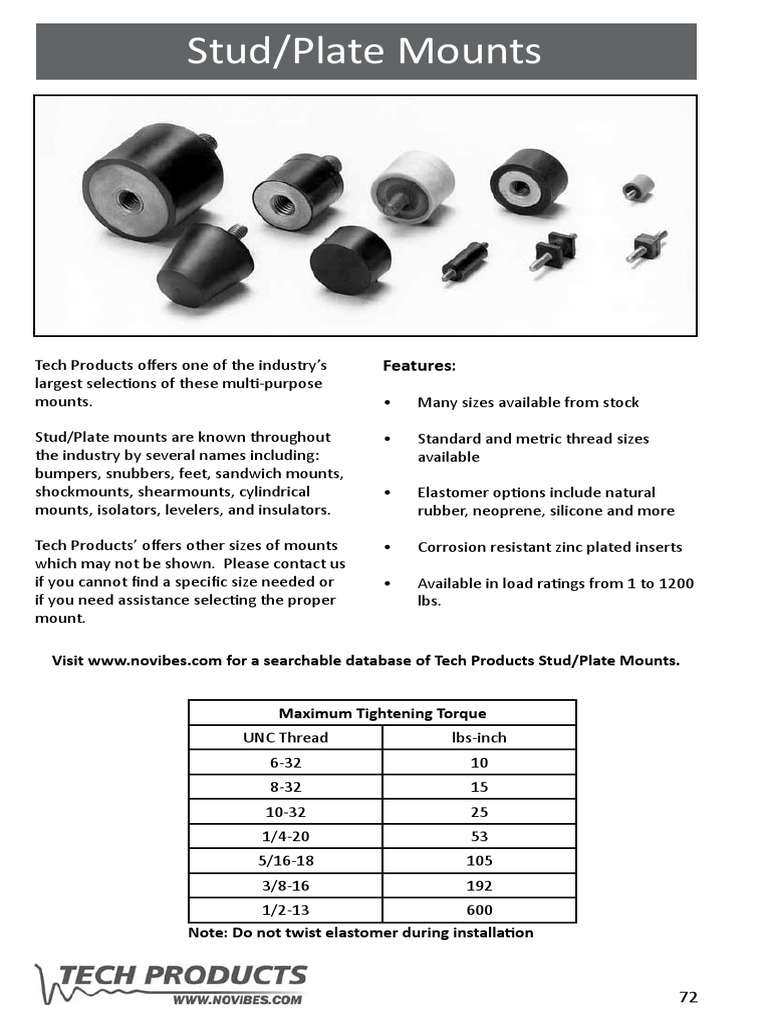 Stud/Plate Mounts

Tech Products offers one of the industry's largest selections of these multi-purpose mounts.

Stud/Plate mounts are known throughout the industry by several names including: bumpers, snubbers, feet, sandwich mounts, shockmounts, shearmounts, cylindrical mounts, isolators, levelers, and insulators.

Tech Products' offers other sizes of mounts which may not be shown. Please contact us if you cannot find a specific size needed or if you need assistance selecting the proper mount.

Features:

• Many sizes available from stock

• Standard and metric thread sizes available

• Elastomer options include natural rubber, neoprene, silicone and more

• Corrosion resistant zinc plated inserts

• Available in load ratings from 1 to 1200 lbs.

Visit www.novibes.com for a searchable database of Tech Products Stud/Plate Mounts.

| Maximum Tightening Torque | |
|---|---|
| UNC Thread | lbs-inch |
| 6-32 | 10 |
| 8-32 | 15 |
| 10-32 | 25 |
| 1/4-20 | 53 |
| 5/16-18 | 105 |
| 3/8-16 | 192 |
| 1/2-13 | 600 |

Note: Do not twist elastomer during installation

TECH PRODUCTS
WWW.NOVIBES.COM

72